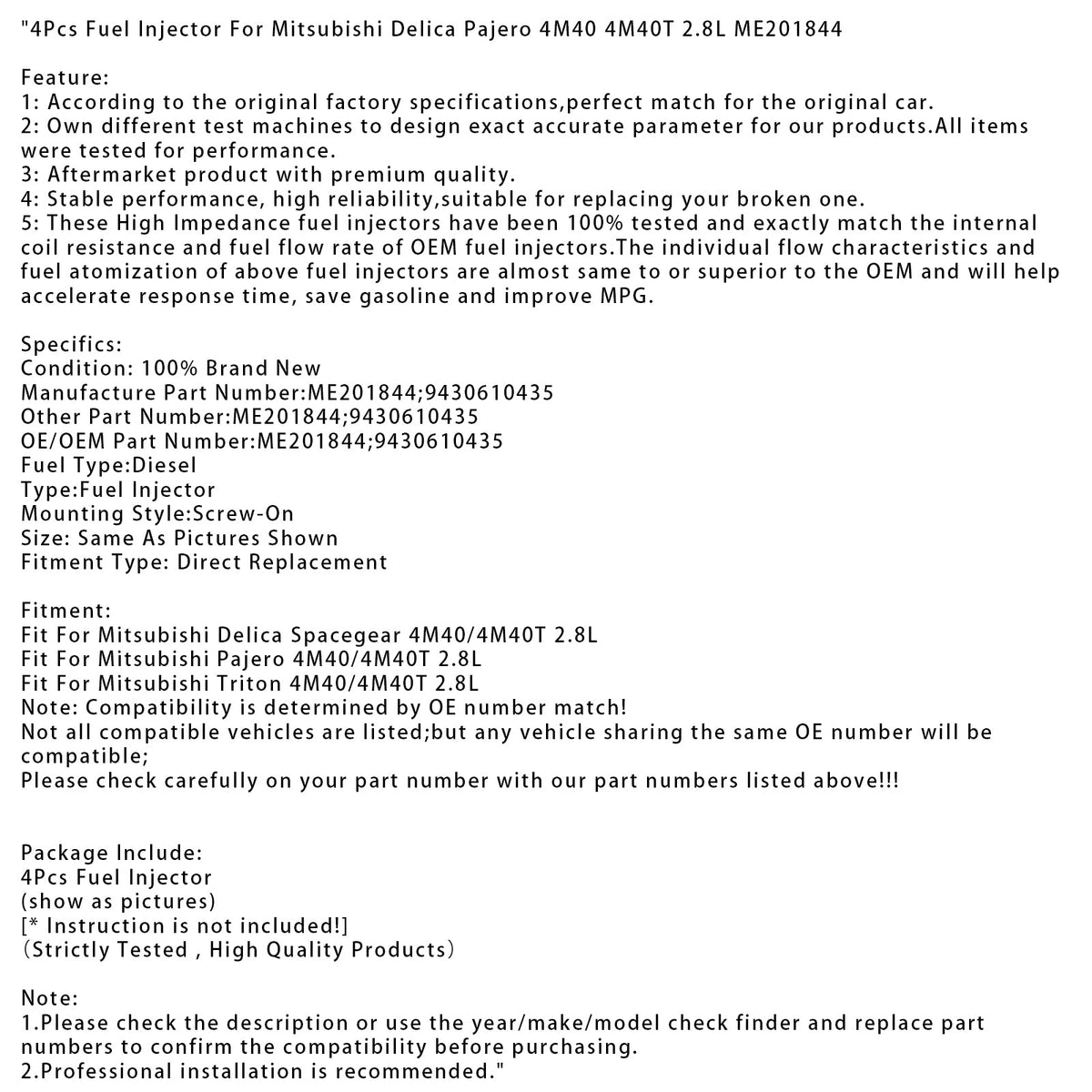 "4Pcs Fuel Injector For Mitsubishi Delica Pajero 4M40 4M40T 2.8L ME201844

Feature:
1: According to the original factory specifications,perfect match for the original car.
2: Own different test machines to design exact accurate parameter for our products.All items were tested for performance.
3: Aftermarket product with premium quality.
4: Stable performance, high reliability,suitable for replacing your broken one.
5: These High Impedance fuel injectors have been 100% tested and exactly match the internal coil resistance and fuel flow rate of OEM fuel injectors.The individual flow characteristics and fuel atomization of above fuel injectors are almost same to or superior to the OEM and will help accelerate response time, save gasoline and improve MPG.

Specifics:
Condition: 100% Brand New
Manufacture Part Number:ME201844;9430610435
Other Part Number:ME201844;9430610435
OE/OEM Part Number:ME201844;9430610435
Fuel Type:Diesel
Type:Fuel Injector
Mounting Style:Screw-On
Size: Same As Pictures Shown
Fitment Type: Direct Replacement

Fitment:
Fit For Mitsubishi Delica Spacegear 4M40/4M40T 2.8L
Fit For Mitsubishi Pajero 4M40/4M40T 2.8L
Fit For Mitsubishi Triton 4M40/4M40T 2.8L
Note: Compatibility is determined by OE number match!
Not all compatible vehicles are listed;but any vehicle sharing the same OE number will be compatible;
Please check carefully on your part number with our part numbers listed above!!!

Package Include:
4Pcs Fuel Injector
(show as pictures)
[* Instruction is not included!]
(Strictly Tested , High Quality Products)

Note:
1.Please check the description or use the year/make/model check finder and replace part numbers to confirm the compatibility before purchasing.
2.Professional installation is recommended."